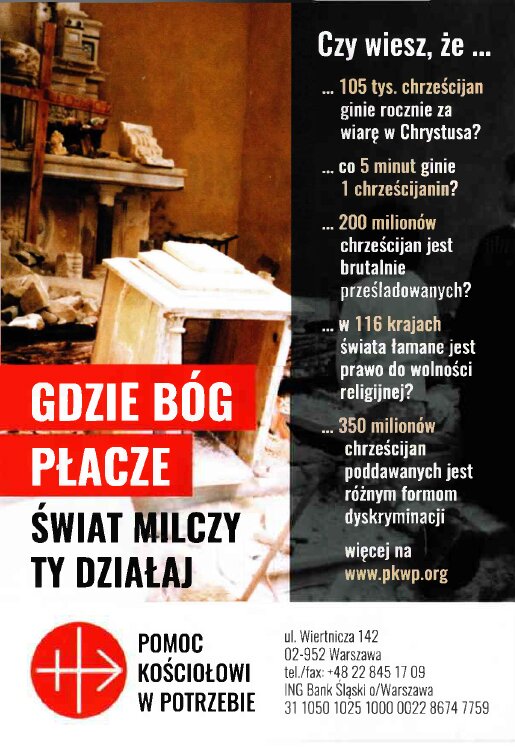 Czy wiesz, że ...

... 105 tys. chrześcijan ginie rocznie za wiarę w Chrystusa?

... co 5 minut ginie 1 chrześcijanin?

... 200 milionów chrześcijan jest brutalnie prześladowanych?

... w 116 krajach świata łamane jest prawo do wolności religijnej?

... 350 milionów chrześcijan poddawanych jest różnym formom dyskryminacji

więcej na www.pkwp.org

GDZIE BÓG PŁACZE

ŚWIAT MILCZY TY DZIAŁAJ

POMOC KOŚCIOŁOWI W POTRZEBIE

ul. Wiertnicza 142
02-952 Warszawa
tel./fax: +48 22 845 17 09
ING Bank Śląski o/Warszawa
31 1050 1025 1000 0022 8674 7759